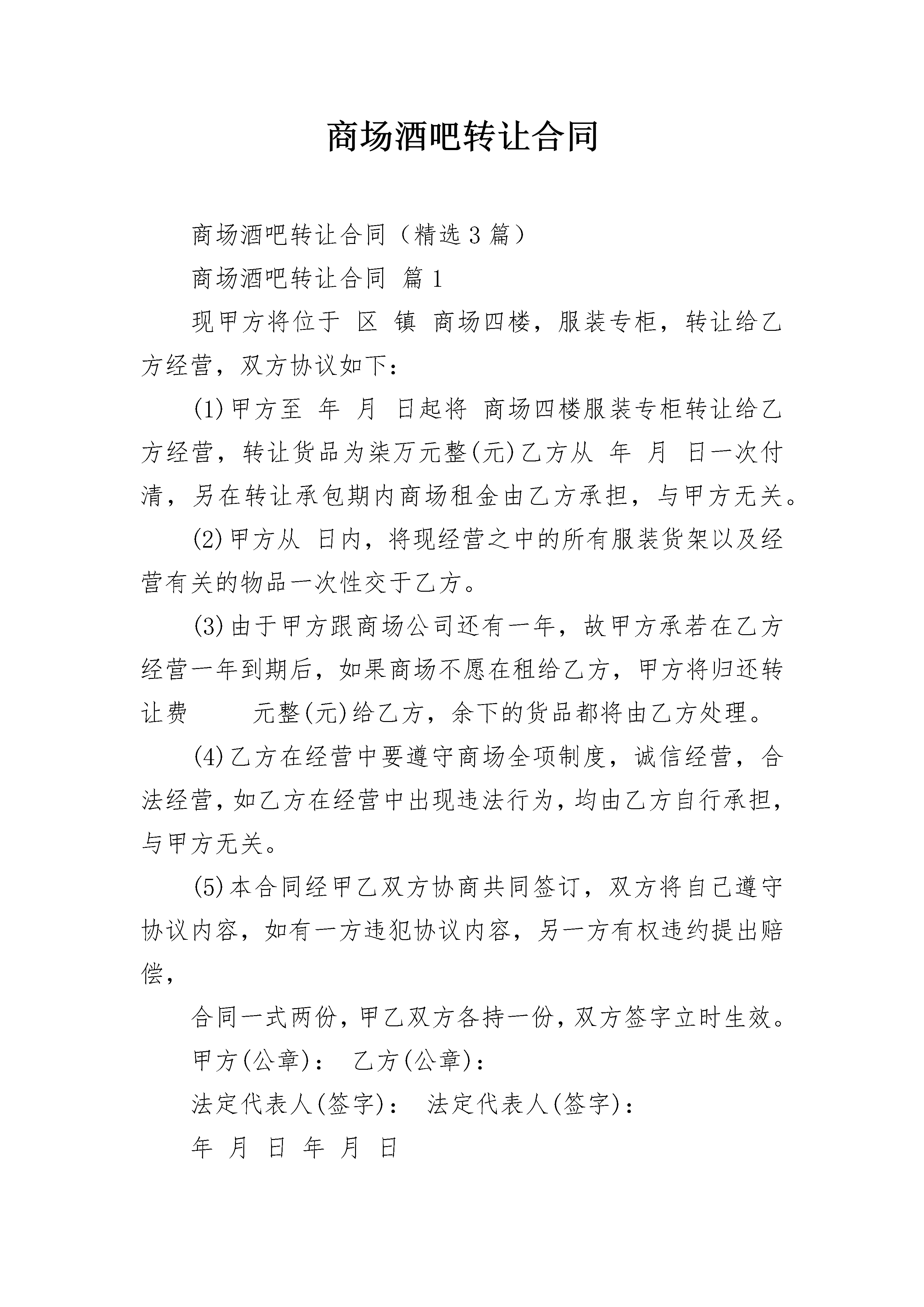 商场酒吧转让合同

商场酒吧转让合同（精选3篇）

商场酒吧转让合同 篇1

现甲方将位于 区 镇 商场四楼，服装专柜，转让给乙方经营，双方协议如下：

(1)甲方至 年 月 日起将 商场四楼服装专柜转让给乙方经营，转让货品为柒万元整(元)乙方从 年 月 日一次付清，另在转让承包期内商场租金由乙方承担，与甲方无关。

(2)甲方从 日内，将现经营之中的所有服装货架以及经营有关的物品一次性交于乙方。

(3)由于甲方跟商场公司还有一年，故甲方承若在乙方经营一年到期后，如果商场不愿在租给乙方，甲方将归还转让费 元整(元)给乙方，余下的货品都将由乙方处理。

(4)乙方在经营中要遵守商场全项制度，诚信经营，合法经营，如乙方在经营中出现违法行为，均由乙方自行承担，与甲方无关。

(5)本合同经甲乙双方协商共同签订，双方将自己遵守协议内容，如有一方违犯协议内容，另一方有权违约提出赔偿，

合同一式两份，甲乙双方各持一份，双方签字立时生效。

甲方(公章)： 乙方(公章)：

法定代表人(签字)： 法定代表人(签字)：

年 月 日 年 月 日